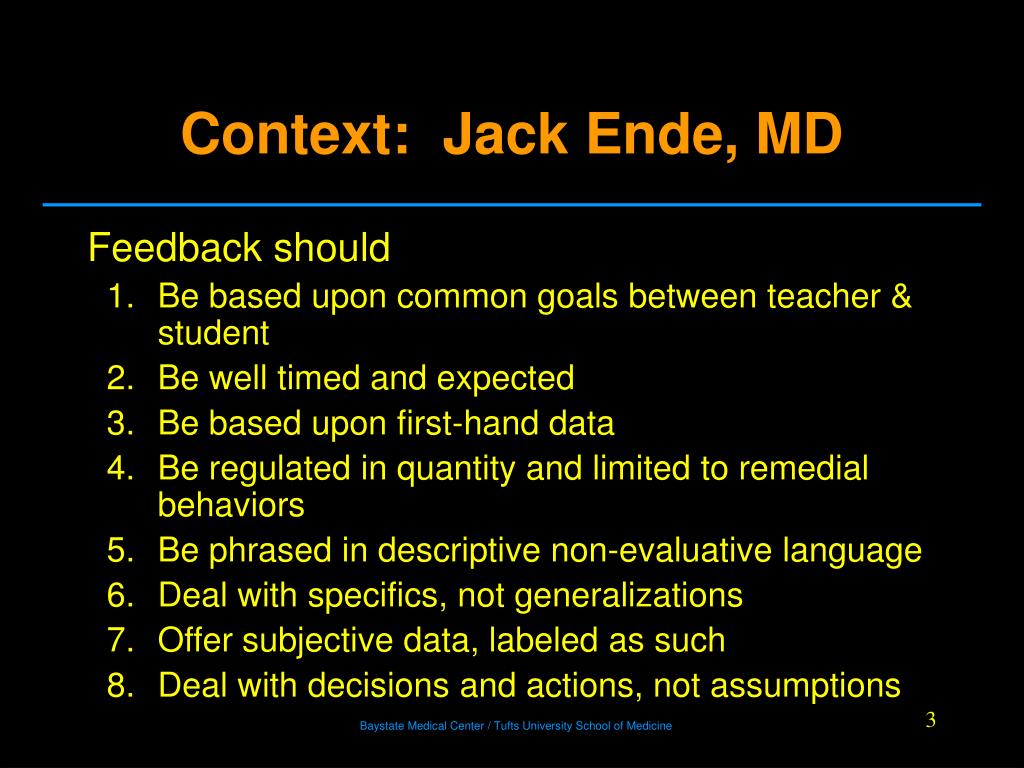 Context: Jack Ende, MD

Feedback should

1. Be based upon common goals between teacher & student
2. Be well timed and expected
3. Be based upon first-hand data
4. Be regulated in quantity and limited to remedial behaviors
5. Be phrased in descriptive non-evaluative language
6. Deal with specifics, not generalizations
7. Offer subjective data, labeled as such
8. Deal with decisions and actions, not assumptions

Baystate Medical Center / Tufts University School of Medicine

3